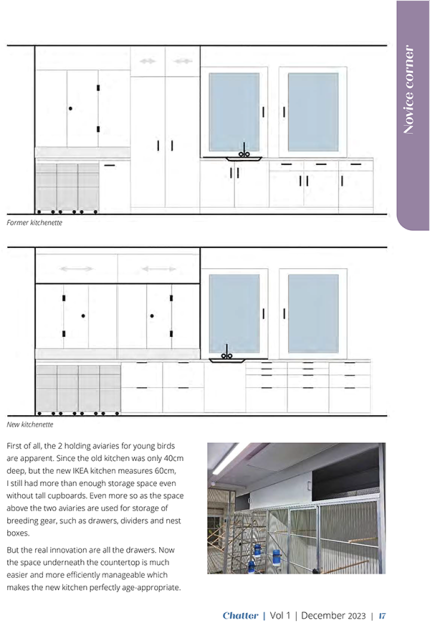 Novice corner

Former kitchenette

New kitchenette

First of all, the 2 holding aviaries for young birds are apparent. Since the old kitchen was only 40cm deep, but the new IKEA kitchen measures 60cm, I still had more than enough storage space even without tall cupboards. Even more so as the space above the two aviaries are used for storage of breeding gear, such as drawers, dividers and nest boxes.

But the real innovation are all the drawers. Now the space underneath the countertop is much easier and more efficiently manageable which makes the new kitchen perfectly age-appropriate.

Chatter | Vol 1 | December 2023 | 17